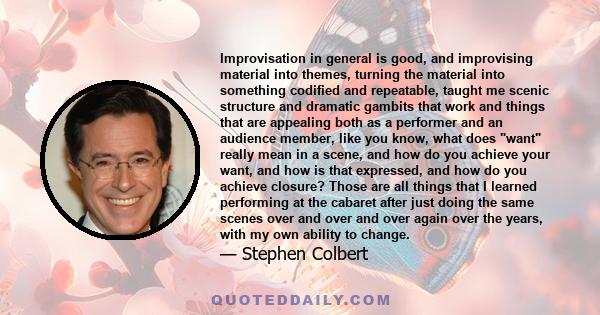 Improvisation in general is good, and improvising material into themes, turning the material into something codified and repeatable, taught me scenic structure and dramatic gambits that work and things that are appealing both as a performer and an audience member, like you know, what does "want" really mean in a scene, and how do you achieve your want, and how is that expressed, and how do you achieve closure? Those are all things that I learned performing at the cabaret after just doing the same scenes over and over and over again over the years, with my own ability to change.

— Stephen Colbert

QUOTEDDAILY.COM